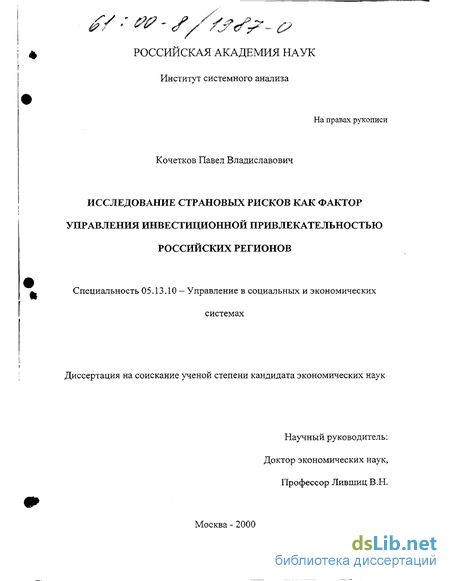 61:00-8/1387-0

РОССИЙСКАЯ АКАДЕМИЯ НАУК

Институт системного анализа

На правах рукописи

Кочетков Павел Владиславович

ИССЛЕДОВАНИЕ СТРАНОВЫХ РИСКОВ КАК ФАКТОР УПРАВЛЕНИЯ ИНВЕСТИЦИОННОЙ ПРИВЛЕКАТЕЛЬНОСТЬЮ РОССИЙСКИХ РЕГИОНОВ

Специальность 05.13.10 – Управление в социальных и экономических системах

Диссертация на соискание ученой степени кандидата экономических наук

Научный руководитель:
Доктор экономических наук,
Профессор Лившиц В.Н.

Москва - 2000

dsLib.net
библиотека диссертаций